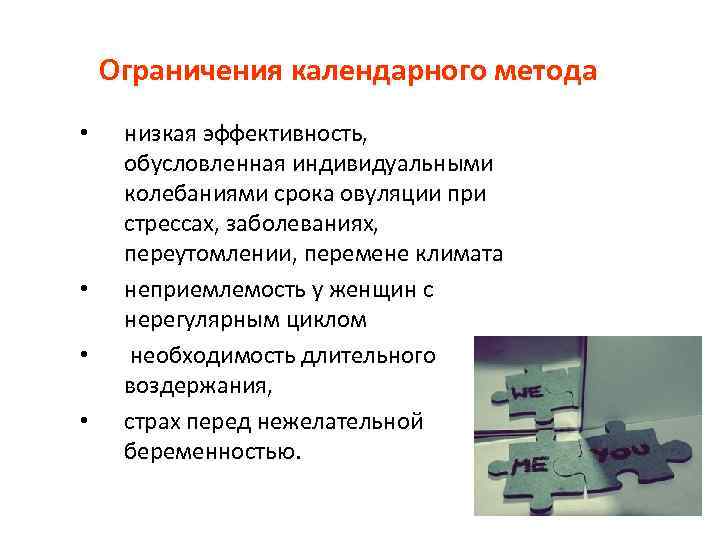 Ограничения календарного метода

• низкая эффективность, обусловленная индивидуальными колебаниями срока овуляции при стрессах, заболеваниях, переутомлении, перемене климата
• неприемлемость у женщин с нерегулярным циклом
• необходимость длительного воздержания,
• страх перед нежелательной беременностью.

WE
ME
YOU